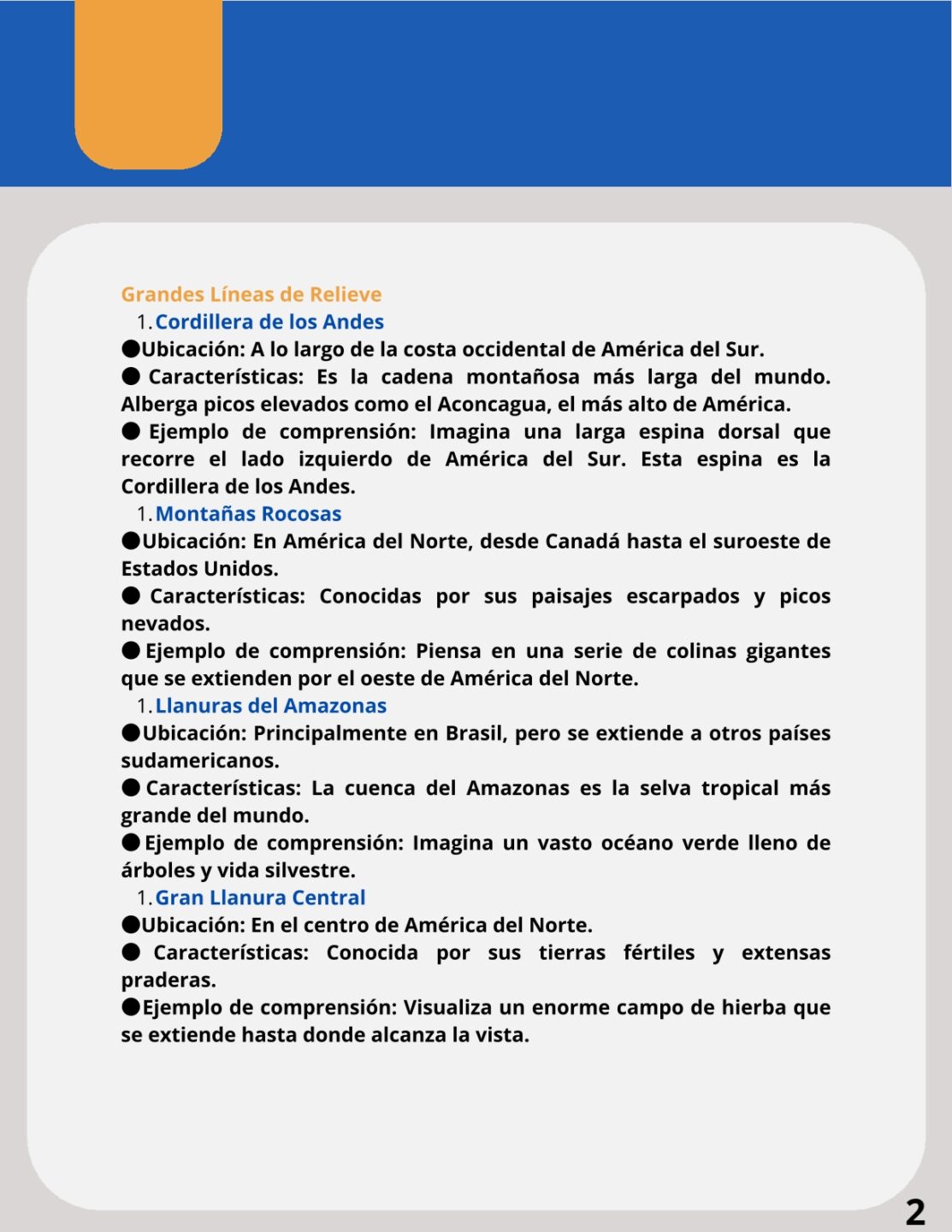 Grandes Líneas de Relieve

1. Cordillera de los Andes

●Ubicación: A lo largo de la costa occidental de América del Sur.

● Características: Es la cadena montañosa más larga del mundo. Alberga picos elevados como el Aconcagua, el más alto de América.

● Ejemplo de comprensión: Imagina una larga espina dorsal que recorre el lado izquierdo de América del Sur. Esta espina es la Cordillera de los Andes.

1. Montañas Rocosas

●Ubicación: En América del Norte, desde Canadá hasta el suroeste de Estados Unidos.

● Características: Conocidas por sus paisajes escarpados y picos nevados.

● Ejemplo de comprensión: Piensa en una serie de colinas gigantes que se extienden por el oeste de América del Norte.

1. Llanuras del Amazonas

●Ubicación: Principalmente en Brasil, pero se extiende a otros países sudamericanos.

● Características: La cuenca del Amazonas es la selva tropical más grande del mundo.

● Ejemplo de comprensión: Imagina un vasto océano verde lleno de árboles y vida silvestre.

1. Gran Llanura Central

●Ubicación: En el centro de América del Norte.

● Características: Conocida por sus tierras fértiles y extensas praderas.

●Ejemplo de comprensión: Visualiza un enorme campo de hierba que se extiende hasta donde alcanza la vista.

2